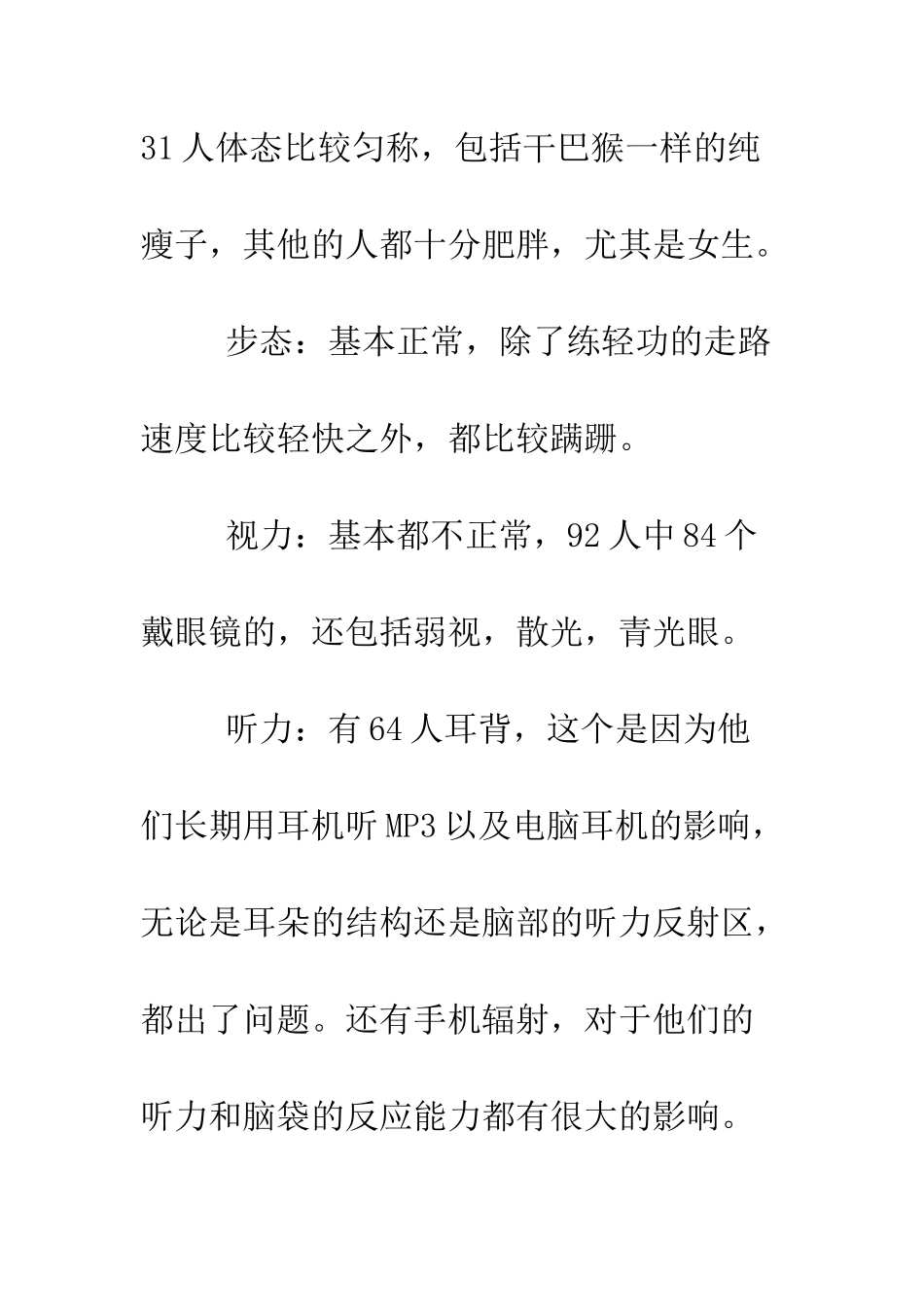 31人体态比较匀称，包括干巴猴一样的纯瘦子，其他的人都十分肥胖，尤其是女生。

步态：基本正常，除了练轻功的走路速度比较轻快之外，都比较蹒跚。

视力：基本都不正常，92人中84个戴眼镜的，还包括弱视，散光，青光眼。

听力：有64人耳背，这个是因为他们长期用耳机听MP3以及电脑耳机的影响，无论是耳朵的结构还是脑部的听力反射区，都出了问题。还有手机辐射，对于他们的听力和脑袋的反应能力都有很大的影响。